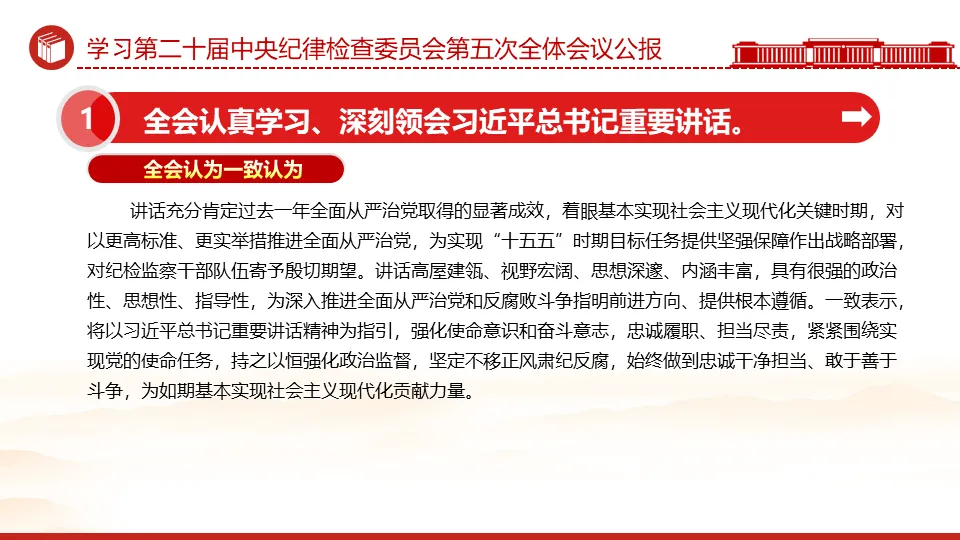 学习第二十届中央纪律检查委员会第五次全体会议公报

1 全会认真学习、深刻领会习近平总书记重要讲话。

全会认为一致认为

讲话充分肯定过去一年全面从严治党取得的显著成效，着眼基本实现社会主义现代化关键时期，对以更高标准、更实举措推进全面从严治党，为实现“十五五”时期目标任务提供坚强保障作出战略部署，对纪检监察干部队伍寄予殷切期望。讲话高屋建瓴、视野宏阔、思想深邃、内涵丰富，具有很强的政治性、思想性、指导性，为深入推进全面从严治党和反腐败斗争指明前进方向、提供根本遵循。一致表示，将以习近平总书记重要讲话精神为指引，强化使命意识和奋斗意志，忠诚履职、担当尽责，紧紧围绕实现党的使命任务，持之以恒强化政治监督，坚定不移正风肃纪反腐，始终做到忠诚干净担当、敢于善于斗争，为如期基本实现社会主义现代化贡献力量。